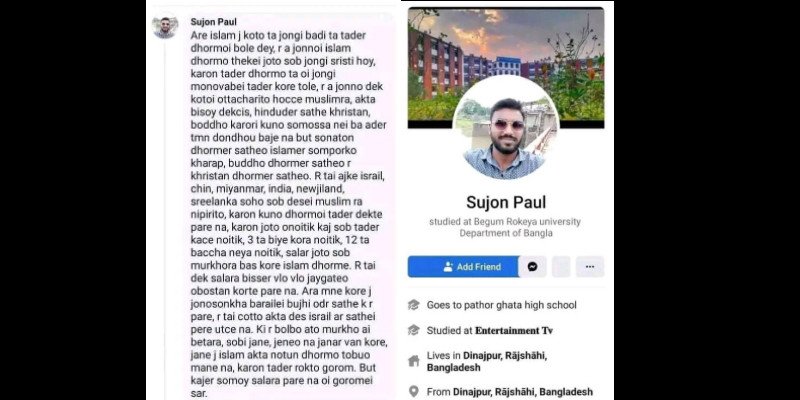 Sujon Paul
Are islam j koto ta jongi badi ta tader dhormoi bole dey, r a jonnoi islam dhormo thekei joto sob jongi sristi hoy, karon tader dhormo ta oi jongi monovabei tader kore tole, r a jonno dek kotoi ottacharito hocce muslimra, akta bisoy dekcis, hinduder sathe khristan, boddho karori kuno somossa nei ba ader tmn dondhou baje na but sonaton dhormer satheo islamer somporko kharap, buddho dhormer satheo r khristan dhormer satheo. R tai ajke israil, chin, miyanmar, india, newjiland, sreelanka soho sob desei muslim ra nipirito, karon kuno dhormoi tader dekte pare na, karon joto onoitik kaj sob tader kace noitik, 3 ta biye kora noitik, 12 ta baccha neya noitik, salar joto sob murkhora bas kore islam dhorme. R tai dek salara bisser vlo vlo jaygateo obostan korte pare na. Ara mne kore j jonosonkha barailei bujhi odr sathe k r pare, r tai cotto akta des israil ar sathei pere utce na. Ki r bolbo ato murkho ai betara, sobi jane, jeneo na janar van kore, jane j islam akta notun dhormo tobuo mane na, karon tader rokto gorom. But kajer somoy salara pare na oi goromei sar.

Sujon Paul
studied at Begum Rokeya university Department of Bangla

Add Friend

Goes to pathor ghata high school
Studied at Entertainment Tv
Lives in Dinajpur, Rājshāhi, Bangladesh
From Dinajpur, Rājshāhi, Bangladesh